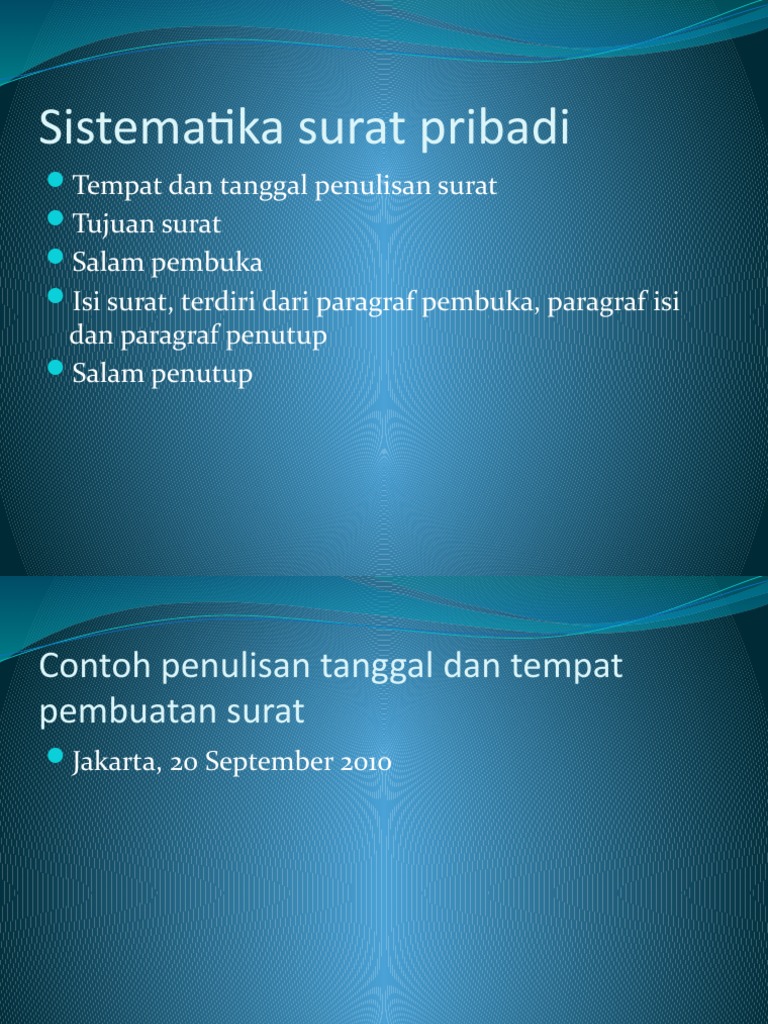 Sistematika surat pribadi

- Tempat dan tanggal penulisan surat
- Tujuan surat
- Salam pembuka
- Isi surat, terdiri dari paragraf pembuka, paragraf isi dan paragraf penutup
- Salam penutup

Contoh penulisan tanggal dan tempat pembuatan surat

- Jakarta, 20 September 2010